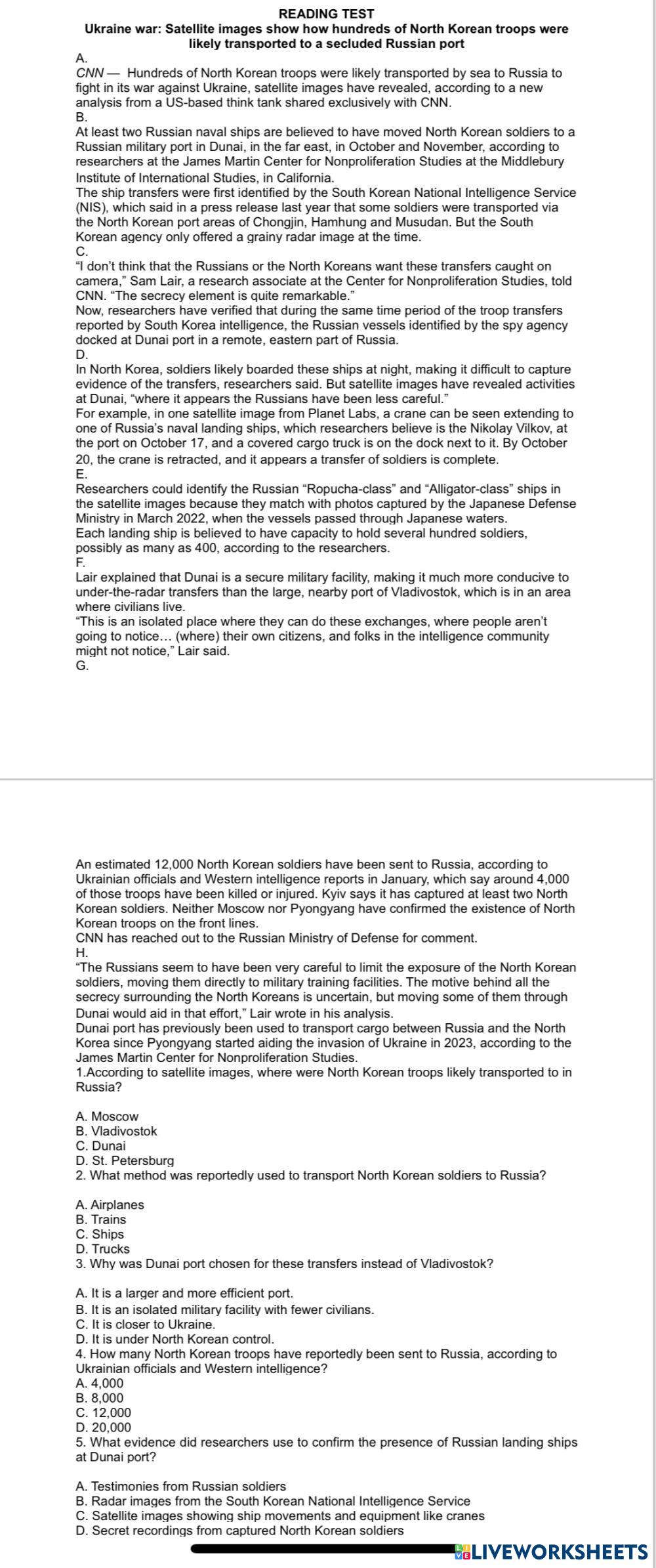 READING TEST
Ukraine war: Satellite images show how hundreds of North Korean troops were likely transported to a secluded Russian port

A.
CNN — Hundreds of North Korean troops were likely transported by sea to Russia to fight in its war against Ukraine, satellite images have revealed, according to a new analysis from a US-based think tank shared exclusively with CNN.
B.
At least two Russian naval ships are believed to have moved North Korean soldiers to a Russian military port in Dunai, in the far east, in October and November, according to researchers at the James Martin Center for Nonproliferation Studies at the Middlebury Institute of International Studies, in California.
The ship transfers were first identified by the South Korean National Intelligence Service (NIS), which said in a press release last year that some soldiers were transported via the North Korean port areas of Chongjin, Hamhung and Musudan. But the South Korean agency only offered a grainy radar image at the time.
C.
"I don't think that the Russians or the North Koreans want these transfers caught on camera," Sam Lair, a research associate at the Center for Nonproliferation Studies, told CNN. "The secrecy element is quite remarkable."
Now, researchers have verified that during the same time period of the troop transfers reported by South Korea intelligence, the Russian vessels identified by the spy agency docked at Dunai port in a remote, eastern part of Russia.
D.
In North Korea, soldiers likely boarded these ships at night, making it difficult to capture evidence of the transfers, researchers said. But satellite images have revealed activities at Dunai, "where it appears the Russians have been less careful."
For example, in one satellite image from Planet Labs, a crane can be seen extending to one of Russia's naval landing ships, which researchers believe is the Nikolay Vilkov, at the port on October 17, and a covered cargo truck is on the dock next to it. By October 20, the crane is retracted, and it appears a transfer of soldiers is complete.
E.
Researchers could identify the Russian "Ropucha-class" and "Alligator-class" ships in the satellite images because they match with photos captured by the Japanese Defense Ministry in March 2022, when the vessels passed through Japanese waters.
Each landing ship is believed to have capacity to hold several hundred soldiers, possibly as many as 400, according to the researchers.
F.
Lair explained that Dunai is a secure military facility, making it much more conducive to under-the-radar transfers than the large, nearby port of Vladivostok, which is in an area where civilians live.
"This is an isolated place where they can do these exchanges, where people aren't going to notice… (where) their own citizens, and folks in the intelligence community might not notice," Lair said.
G.

An estimated 12,000 North Korean soldiers have been sent to Russia, according to Ukrainian officials and Western intelligence reports in January, which say around 4,000 of those troops have been killed or injured. Kyiv says it has captured at least two North Korean soldiers. Neither Moscow nor Pyongyang have confirmed the existence of North Korean troops on the front lines.
CNN has reached out to the Russian Ministry of Defense for comment.
H.
"The Russians seem to have been very careful to limit the exposure of the North Korean soldiers, moving them directly to military training facilities. The motive behind all the secrecy surrounding the North Koreans is uncertain, but moving some of them through Dunai would aid in that effort," Lair wrote in his analysis.
Dunai port has previously been used to transport cargo between Russia and the North Korea since Pyongyang started aiding the invasion of Ukraine in 2023, according to the James Martin Center for Nonproliferation Studies.
1.According to satellite images, where were North Korean troops likely transported to in Russia?

A. Moscow
B. Vladivostok
C. Dunai
D. St. Petersburg
2. What method was reportedly used to transport North Korean soldiers to Russia?

A. Airplanes
B. Trains
C. Ships
D. Trucks
3. Why was Dunai port chosen for these transfers instead of Vladivostok?

A. It is a larger and more efficient port.
B. It is an isolated military facility with fewer civilians.
C. It is closer to Ukraine.
D. It is under North Korean control.
4. How many North Korean troops have reportedly been sent to Russia, according to Ukrainian officials and Western intelligence?
A. 4,000
B. 8,000
C. 12,000
D. 20,000
5. What evidence did researchers use to confirm the presence of Russian landing ships at Dunai port?

A. Testimonies from Russian soldiers
B. Radar images from the South Korean National Intelligence Service
C. Satellite images showing ship movements and equipment like cranes
D. Secret recordings from captured North Korean soldiers
LIVEWORKSHEETS